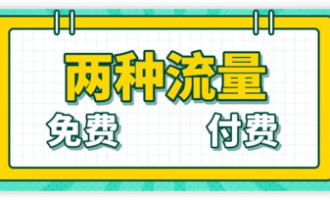 两种流量

免费 付费